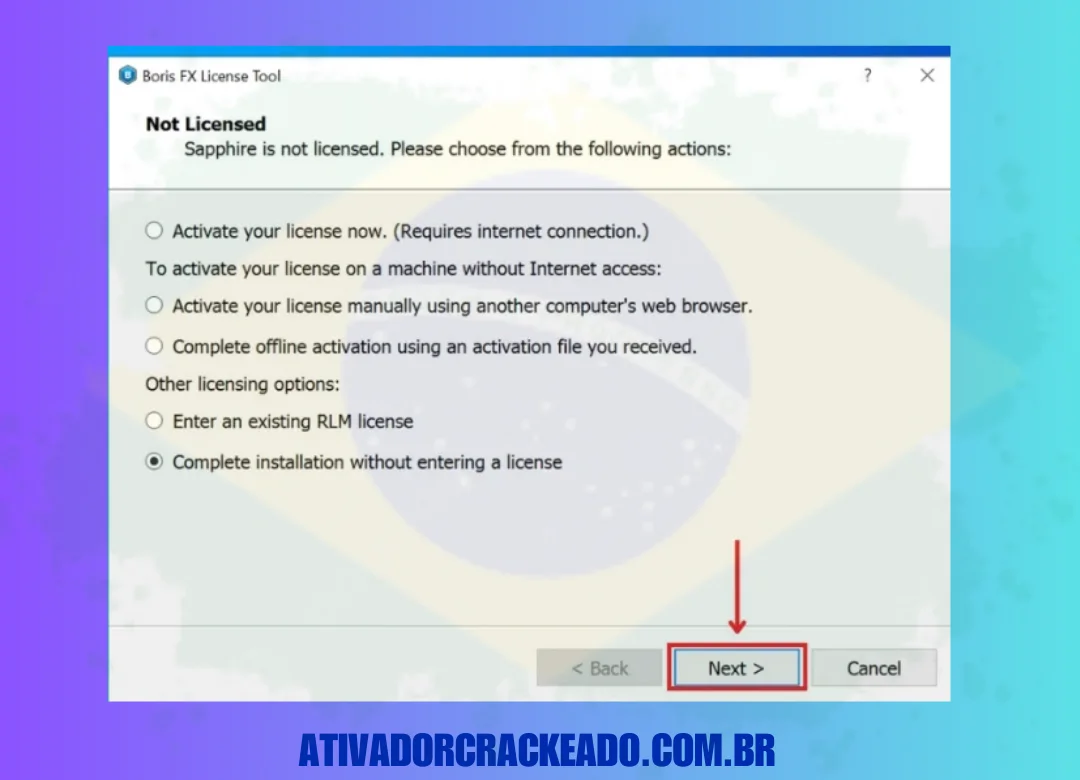 Boris FX License Tool

?

Not Licensed

Sapphire is not licensed. Please choose from the following actions:

Activate your license now. (Requires internet connection.)

To activate your license on a machine without Internet access:

Activate your license manually using another computer's web browser.

Complete offline activation using an activation file you received.

Other licensing options:

Enter an existing RLM license

Complete installation without entering a license

< Back

Next >

Cancel

ATIVADORCRACKEADO.COM.BR